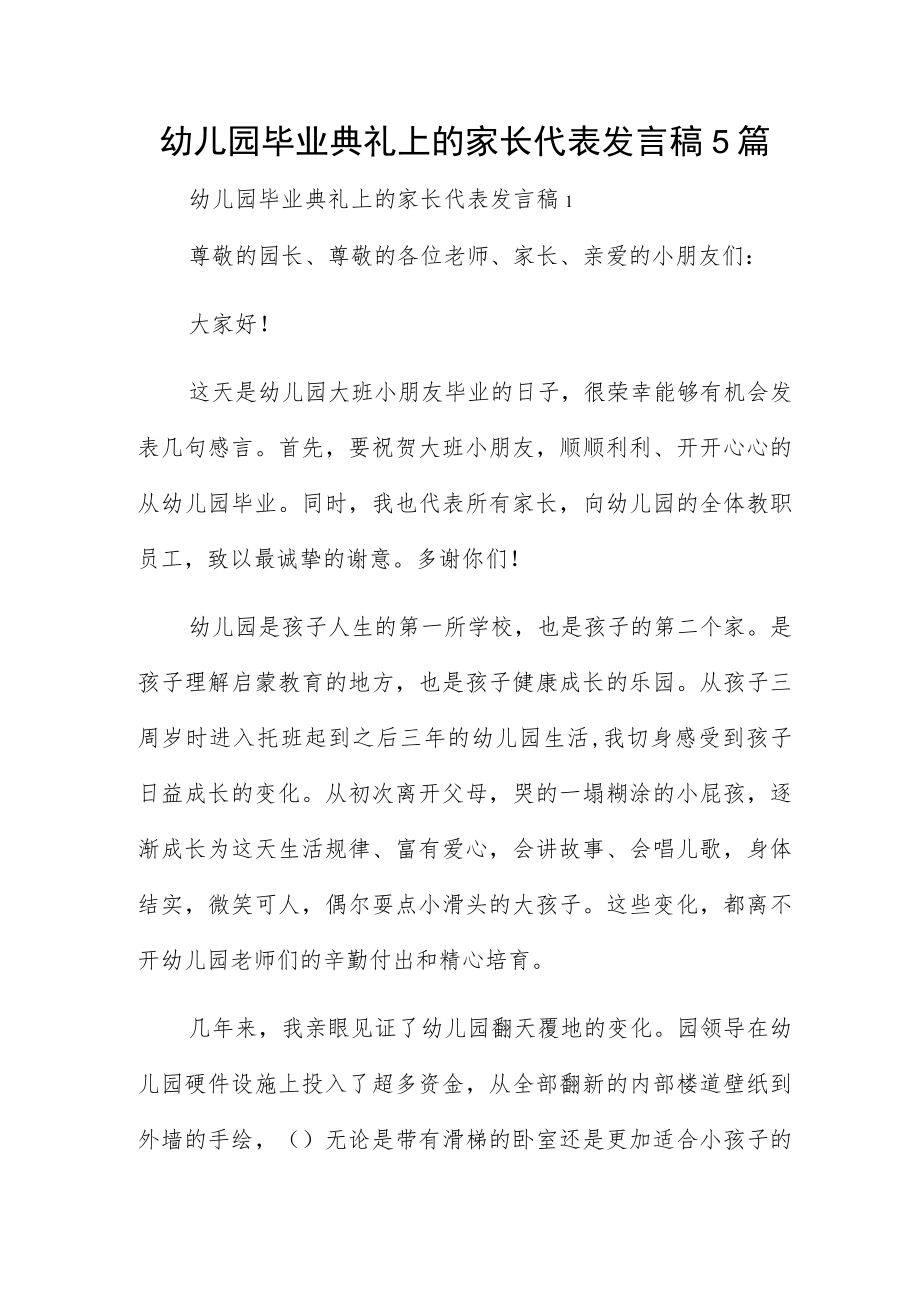 幼儿园毕业典礼上的家长代表发言稿5篇

幼儿园毕业典礼上的家长代表发言稿1

尊敬的园长、尊敬的各位老师、家长、亲爱的小朋友们：

大家好！

这天是幼儿园大班小朋友毕业的日子，很荣幸能够有机会发表几句感言。首先，要祝贺大班小朋友，顺顺利利、开开心心的从幼儿园毕业。同时，我也代表所有家长，向幼儿园的全体教职员工，致以最诚挚的谢意。多谢你们！

幼儿园是孩子人生的第一所学校，也是孩子的第二个家。是孩子理解启蒙教育的地方，也是孩子健康成长的乐园。从孩子三周岁时进入托班起到之后三年的幼儿园生活，我切身感受到孩子日益成长的变化。从初次离开父母，哭的一塌糊涂的小屁孩，逐渐成长为这天生活规律、富有爱心，会讲故事、会唱儿歌，身体结实，微笑可人，偶尔耍点小滑头的大孩子。这些变化，都离不开幼儿园老师们的辛勤付出和精心培育。

几年来，我亲眼见证了幼儿园翻天覆地的变化。园领导在幼儿园硬件设施上投入了超多资金，从全部翻新的内部楼道壁纸到外墙的手绘，（）无论是带有滑梯的卧室还是更加适合小孩子的